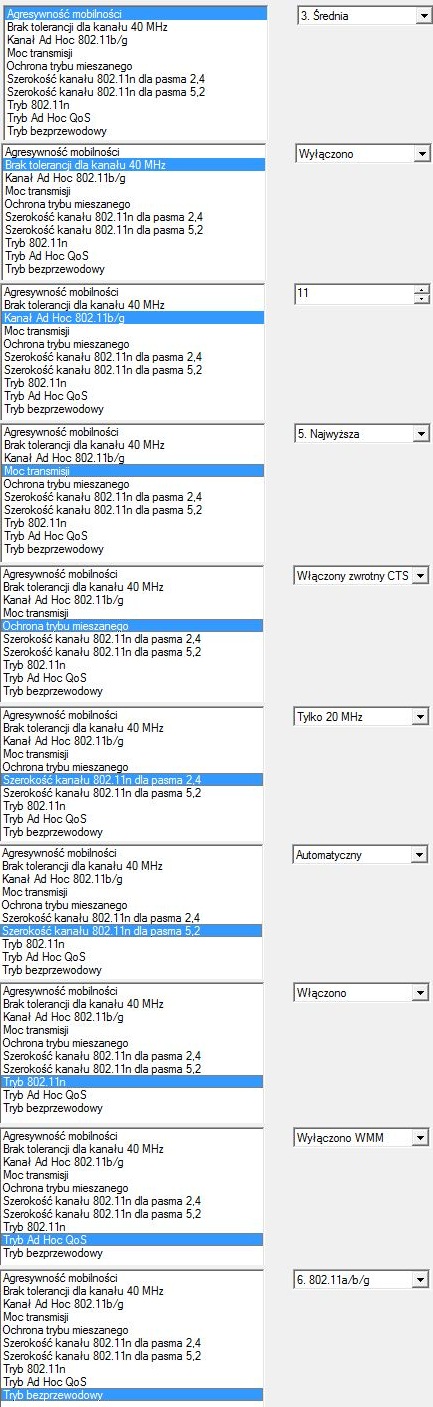 Agresywność mobilności
Brak tolerancji dla kanału 40 MHz
Kanał Ad Hoc 802.11b/g
Moc transmisji
Ochrona trybu mieszanego
Szerokość kanału 802.11n dla pasma 2,4
Szerokość kanału 802.11n dla pasma 5,2
Tryb 802.11n
Tryb Ad Hoc QoS
Tryb bezprzewodowy

3. Średnia

Agresywność mobilności
Brak tolerancji dla kanału 40 MHz
Kanał Ad Hoc 802.11b/g
Moc transmisji
Ochrona trybu mieszanego
Szerokość kanału 802.11n dla pasma 2,4
Szerokość kanału 802.11n dla pasma 5,2
Tryb 802.11n
Tryb Ad Hoc QoS
Tryb bezprzewodowy

Wyłączono

Agresywność mobilności
Brak tolerancji dla kanału 40 MHz
Kanał Ad Hoc 802.11b/g
Moc transmisji
Ochrona trybu mieszanego
Szerokość kanału 802.11n dla pasma 2,4
Szerokość kanału 802.11n dla pasma 5,2
Tryb 802.11n
Tryb Ad Hoc QoS
Tryb bezprzewodowy

11

Agresywność mobilności
Brak tolerancji dla kanału 40 MHz
Kanał Ad Hoc 802.11b/g
Moc transmisji
Ochrona trybu mieszanego
Szerokość kanału 802.11n dla pasma 2,4
Szerokość kanału 802.11n dla pasma 5,2
Tryb 802.11n
Tryb Ad Hoc QoS
Tryb bezprzewodowy

5. Najwyższa

Agresywność mobilności
Brak tolerancji dla kanału 40 MHz
Kanał Ad Hoc 802.11b/g
Moc transmisji
Ochrona trybu mieszanego
Szerokość kanału 802.11n dla pasma 2,4
Szerokość kanału 802.11n dla pasma 5,2
Tryb 802.11n
Tryb Ad Hoc QoS
Tryb bezprzewodowy

Włączony zwrotny CTS

Agresywność mobilności
Brak tolerancji dla kanału 40 MHz
Kanał Ad Hoc 802.11b/g
Moc transmisji
Ochrona trybu mieszanego
Szerokość kanału 802.11n dla pasma 2,4
Szerokość kanału 802.11n dla pasma 5,2
Tryb 802.11n
Tryb Ad Hoc QoS
Tryb bezprzewodowy

Tylko 20 MHz

Agresywność mobilności
Brak tolerancji dla kanału 40 MHz
Kanał Ad Hoc 802.11b/g
Moc transmisji
Ochrona trybu mieszanego
Szerokość kanału 802.11n dla pasma 2,4
Szerokość kanału 802.11n dla pasma 5,2
Tryb 802.11n
Tryb Ad Hoc QoS
Tryb bezprzewodowy

Automatyczny

Agresywność mobilności
Brak tolerancji dla kanału 40 MHz
Kanał Ad Hoc 802.11b/g
Moc transmisji
Ochrona trybu mieszanego
Szerokość kanału 802.11n dla pasma 2,4
Szerokość kanału 802.11n dla pasma 5,2
Tryb 802.11n
Tryb Ad Hoc QoS
Tryb bezprzewodowy

Włączono

Agresywność mobilności
Brak tolerancji dla kanału 40 MHz
Kanał Ad Hoc 802.11b/g
Moc transmisji
Ochrona trybu mieszanego
Szerokość kanału 802.11n dla pasma 2,4
Szerokość kanału 802.11n dla pasma 5,2
Tryb 802.11n
Tryb Ad Hoc QoS
Tryb bezprzewodowy

Wyłączono WMM

Agresywność mobilności
Brak tolerancji dla kanału 40 MHz
Kanał Ad Hoc 802.11b/g
Moc transmisji
Ochrona trybu mieszanego
Szerokość kanału 802.11n dla pasma 2,4
Szerokość kanału 802.11n dla pasma 5,2
Tryb 802.11n
Tryb Ad Hoc QoS
Tryb bezprzewodowy

6. 802.11a/b/g